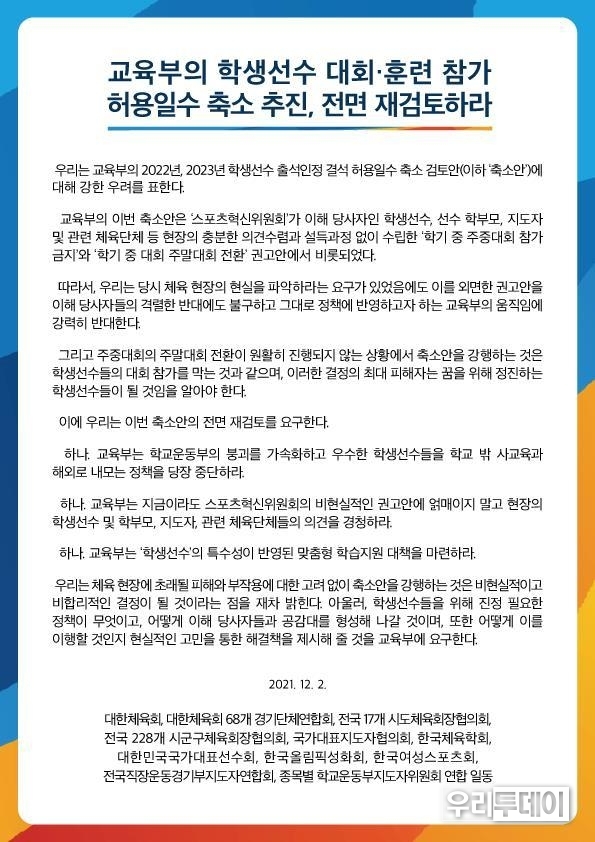 교육부의 학생선수 대회·훈련 참가 허용일수 축소 추진, 전면 재검토하라

우리는 교육부의 2022년, 2023년 학생선수 출석인정 결석 허용일수 축소 검토안(이하 '축소안')에 대해 강한 우려를 표한다.

교육부의 이번 축소안은 '스포츠혁신위원회'가 이해 당사자인 학생선수, 선수 학부모, 지도자 및 관련 체육단체 등 현장의 충분한 의견수렴과 설득과정 없이 수립한 '학기 중 주중대회 참가 금지'와 '학기 중 대회 주말대회 전환' 권고안에서 비롯되었다.

따라서, 우리는 당시 체육 현장의 현실을 파악하라는 요구가 있었음에도 이를 외면한 권고안을 이해 당사자들의 격렬한 반대에도 불구하고 그대로 정책에 반영하고자 하는 교육부의 움직임에 강력히 반대한다.

그리고 주중대회의 주말대회 전환이 원활히 진행되지 않는 상황에서 축소안을 강행하는 것은 학생선수들의 대회 참가를 막는 것과 같으며, 이러한 결정의 최대 피해자는 꿈을 위해 정진하는 학생선수들이 될 것임을 알아야 한다.

이에 우리는 이번 축소안의 전면 재검토를 요구한다.

하나. 교육부는 학교운동부의 붕괴를 가속화하고 우수한 학생선수들을 학교 밖 사교육과 해외로 내모는 정책을 당장 중단하라.

하나. 교육부는 지금이라도 스포츠혁신위원회의 비현실적인 권고안에 얽매이지 말고 현장의 학생선수 및 학부모, 지도자, 관련 체육단체들의 의견을 경청하라.

하나. 교육부는 '학생선수'의 특수성이 반영된 맞춤형 학습지원 대책을 마련하라.

우리는 체육 현장에 초래될 피해와 부작용에 대한 고려 없이 축소안을 강행하는 것은 비현실적이고 비합리적인 결정이 될 것이라는 점을 재차 밝힌다. 아울러, 학생선수들을 위해 진정 필요한 정책이 무엇이고, 어떻게 이해 당사자들과 공감대를 형성해 나갈 것이며, 또한 어떻게 이를 이행할 것인지 현실적인 고민을 통한 해결책을 제시해 줄 것을 교육부에 요구한다.

2021. 12. 2.

대한체육회, 대한체육회 68개 경기단체연합회, 전국 17개 시도체육회장협의회, 전국 228개 시군구체육회장협의회, 국가대표지도자협의회, 한국체육학회, 대한민국국가대표선수회, 한국올림픽성화회, 한국여성스포츠회, 전국직장운동경기부지도자연합회, 종목별 학교운동부지도자위원회 연합 일동

우리투데이